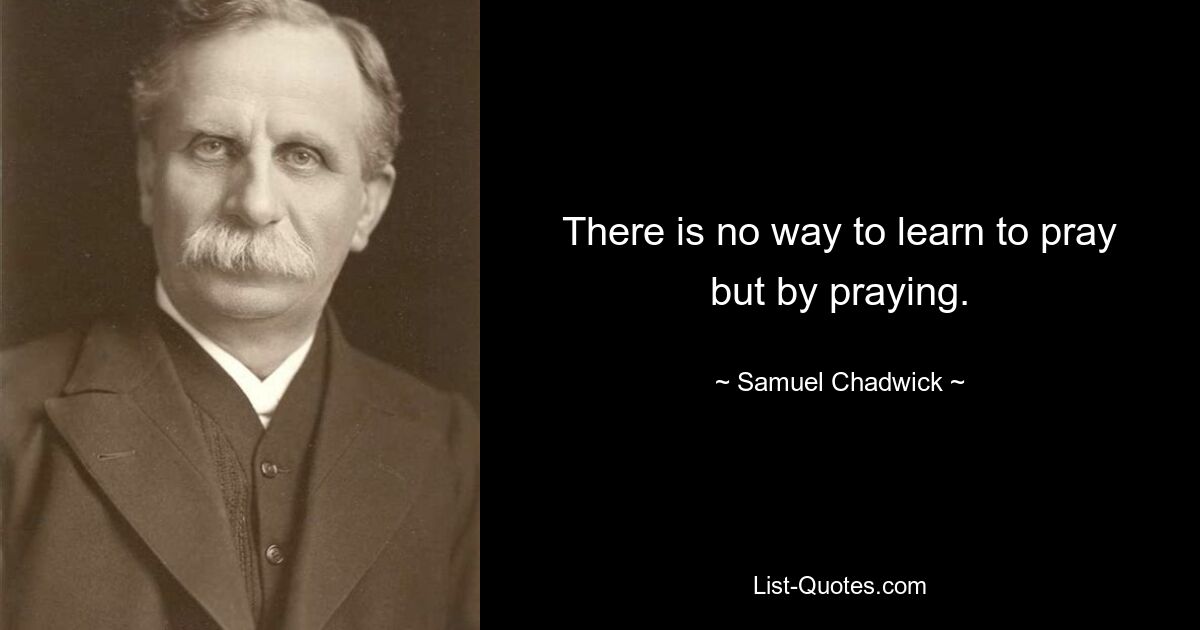 There is no way to learn to pray but by praying.

~ Samuel Chadwick ~

List-Quotes.com